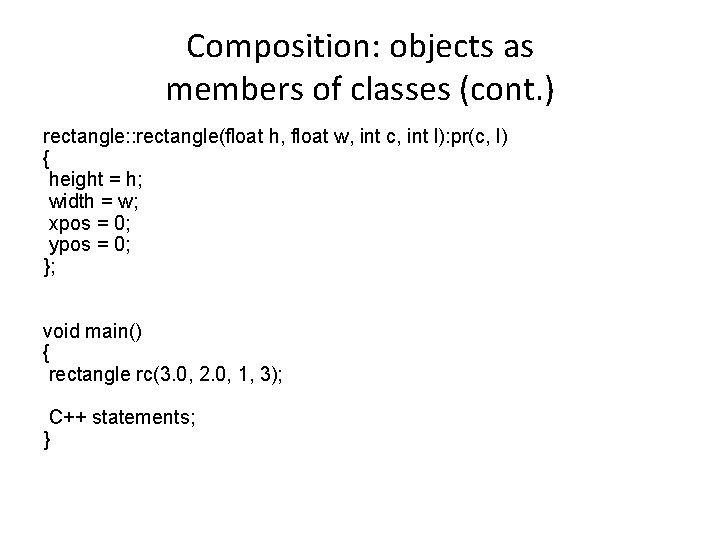 Composition: objects as members of classes (cont.)

rectangle::rectangle(float h, float w, int c, int l):pr(c, l)
{
 height = h;
 width = w;
 xpos = 0;
 ypos = 0;
};

void main()
{
 rectangle rc(3.0, 2.0, 1, 3);

 C++ statements;
}